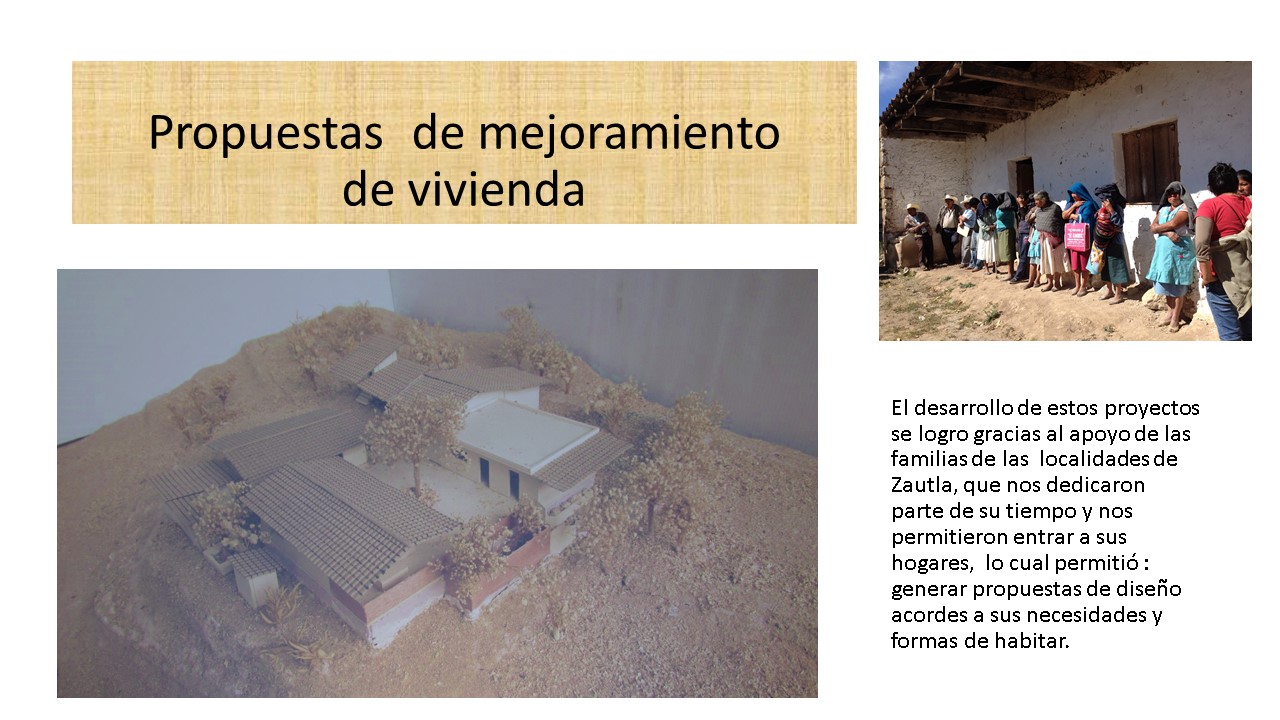 Propuestas de mejoramiento de vivienda

El desarrollo de estos proyectos se logro gracias al apoyo de las familias de las localidades de Zautla, que nos dedicaron parte de su tiempo y nos permitieron entrar a sus hogares, lo cual permitió : generar propuestas de diseño acordes a sus necesidades y formas de habitar.